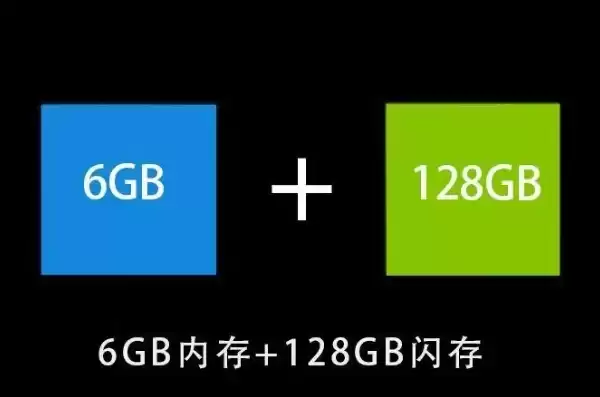 6GB

+

128GB

6GB内存+128GB闪存